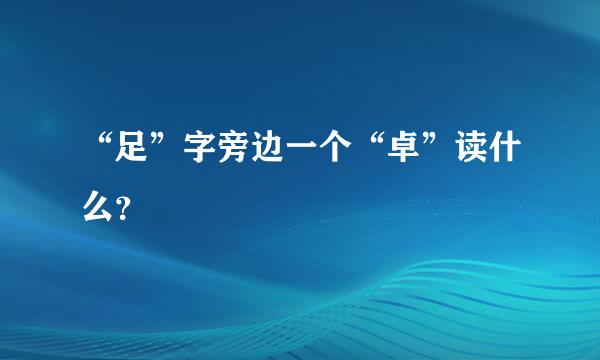 “足”字旁边一个“卓”读什么?